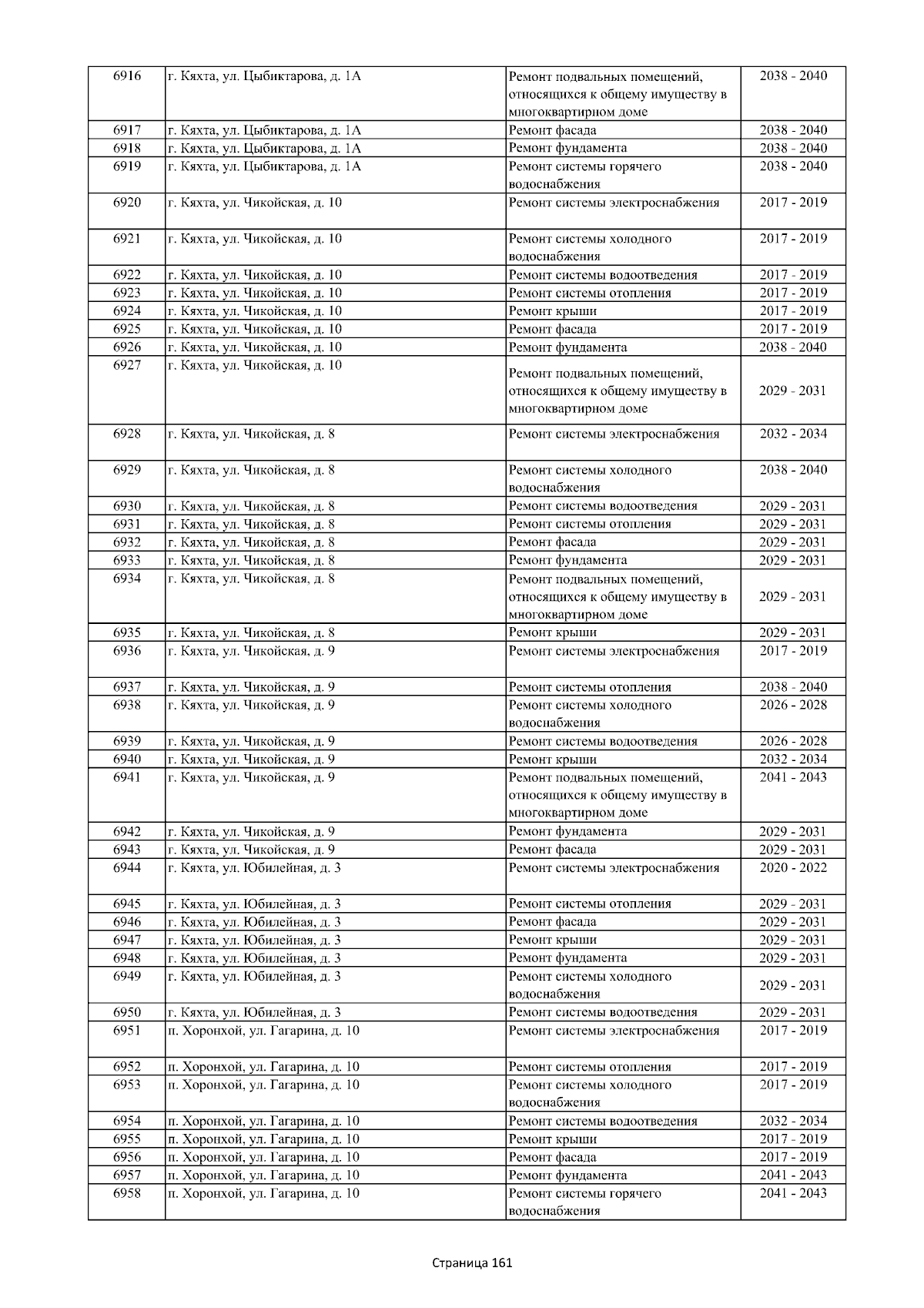 | 6916 | г. Кяхта, ул. Цыбиктарова, д. 1А | Ремонт подвальных помещений, относящихся к общему имуществу в многоквартирном доме | 2038 - 2040 |
|---|---|---|---|
| 6917 | г. Кяхта, ул. Цыбиктарова, д. 1А | Ремонт фасада | 2038 - 2040 |
| 6918 | г. Кяхта, ул. Цыбиктарова, д. 1А | Ремонт фундамента | 2038 - 2040 |
| 6919 | г. Кяхта, ул. Цыбиктарова, д. 1А | Ремонт системы горячего водоснабжения | 2038 - 2040 |
| 6920 | г. Кяхта, ул. Чикойская, д. 10 | Ремонт системы электроснабжения | 2017 - 2019 |
| 6921 | г. Кяхта, ул. Чикойская, д. 10 | Ремонт системы холодного водоснабжения | 2017 - 2019 |
| 6922 | г. Кяхта, ул. Чикойская, д. 10 | Ремонт системы водоотведения | 2017 - 2019 |
| 6923 | г. Кяхта, ул. Чикойская, д. 10 | Ремонт системы отопления | 2017 - 2019 |
| 6924 | г. Кяхта, ул. Чикойская, д. 10 | Ремонт крыши | 2017 - 2019 |
| 6925 | г. Кяхта, ул. Чикойская, д. 10 | Ремонт фасада | 2017 - 2019 |
| 6926 | г. Кяхта, ул. Чикойская, д. 10 | Ремонт фундамента | 2038 - 2040 |
| 6927 | г. Кяхта, ул. Чикойская, д. 10 | Ремонт подвальных помещений, относящихся к общему имуществу в многоквартирном доме | 2029 - 2031 |
| 6928 | г. Кяхта, ул. Чикойская, д. 8 | Ремонт системы электроснабжения | 2032 - 2034 |
| 6929 | г. Кяхта, ул. Чикойская, д. 8 | Ремонт системы холодного водоснабжения | 2038 - 2040 |
| 6930 | г. Кяхта, ул. Чикойская, д. 8 | Ремонт системы водоотведения | 2029 - 2031 |
| 6931 | г. Кяхта, ул. Чикойская, д. 8 | Ремонт системы отопления | 2029 - 2031 |
| 6932 | г. Кяхта, ул. Чикойская, д. 8 | Ремонт фасада | 2029 - 2031 |
| 6933 | г. Кяхта, ул. Чикойская, д. 8 | Ремонт фундамента | 2029 - 2031 |
| 6934 | г. Кяхта, ул. Чикойская, д. 8 | Ремонт подвальных помещений, относящихся к общему имуществу в многоквартирном доме | 2029 - 2031 |
| 6935 | г. Кяхта, ул. Чикойская, д. 8 | Ремонт крыши | 2029 - 2031 |
| 6936 | г. Кяхта, ул. Чикойская, д. 9 | Ремонт системы электроснабжения | 2017 - 2019 |
| 6937 | г. Кяхта, ул. Чикойская, д. 9 | Ремонт системы отопления | 2038 - 2040 |
| 6938 | г. Кяхта, ул. Чикойская, д. 9 | Ремонт системы холодного водоснабжения | 2026 - 2028 |
| 6939 | г. Кяхта, ул. Чикойская, д. 9 | Ремонт системы водоотведения | 2026 - 2028 |
| 6940 | г. Кяхта, ул. Чикойская, д. 9 | Ремонт крыши | 2032 - 2034 |
| 6941 | г. Кяхта, ул. Чикойская, д. 9 | Ремонт подвальных помещений, относящихся к общему имуществу в многоквартирном доме | 2041 - 2043 |
| 6942 | г. Кяхта, ул. Чикойская, д. 9 | Ремонт фундамента | 2029 - 2031 |
| 6943 | г. Кяхта, ул. Чикойская, д. 9 | Ремонт фасада | 2029 - 2031 |
| 6944 | г. Кяхта, ул. Юбилейная, д. 3 | Ремонт системы электроснабжения | 2020 - 2022 |
| 6945 | г. Кяхта, ул. Юбилейная, д. 3 | Ремонт системы отопления | 2029 - 2031 |
| 6946 | г. Кяхта, ул. Юбилейная, д. 3 | Ремонт фасада | 2029 - 2031 |
| 6947 | г. Кяхта, ул. Юбилейная, д. 3 | Ремонт крыши | 2029 - 2031 |
| 6948 | г. Кяхта, ул. Юбилейная, д. 3 | Ремонт фундамента | 2029 - 2031 |
| 6949 | г. Кяхта, ул. Юбилейная, д. 3 | Ремонт системы холодного водоснабжения | 2029 - 2031 |
| 6950 | г. Кяхта, ул. Юбилейная, д. 3 | Ремонт системы водоотведения | 2029 - 2031 |
| 6951 | п. Хоронхой, ул. Гагарина, д. 10 | Ремонт системы электроснабжения | 2017 - 2019 |
| 6952 | п. Хоронхой, ул. Гагарина, д. 10 | Ремонт системы отопления | 2017 - 2019 |
| 6953 | п. Хоронхой, ул. Гагарина, д. 10 | Ремонт системы холодного водоснабжения | 2017 - 2019 |
| 6954 | п. Хоронхой, ул. Гагарина, д. 10 | Ремонт системы водоотведения | 2032 - 2034 |
| 6955 | п. Хоронхой, ул. Гагарина, д. 10 | Ремонт крыши | 2017 - 2019 |
| 6956 | п. Хоронхой, ул. Гагарина, д. 10 | Ремонт фасада | 2017 - 2019 |
| 6957 | п. Хоронхой, ул. Гагарина, д. 10 | Ремонт фундамента | 2041 - 2043 |
| 6958 | п. Хоронхой, ул. Гагарина, д. 10 | Ремонт системы горячего водоснабжения | 2041 - 2043 |

Страница 161